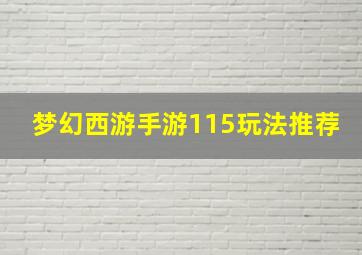 梦幻西游手游115玩法推荐